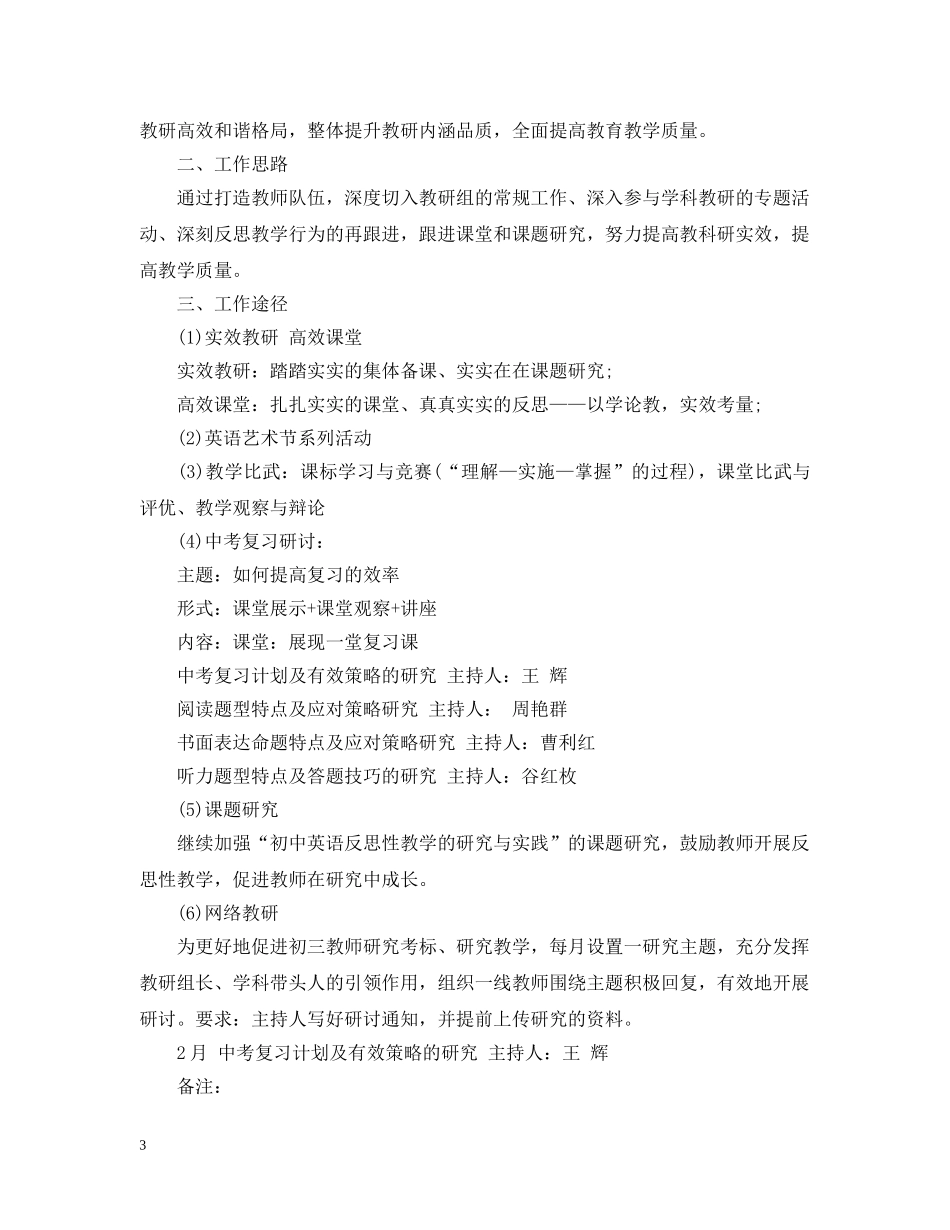 教研高效和谐格局，整体提升教研内涵品质，全面提高教育教学质量。

二、工作思路

通过打造教师队伍，深度切入教研组的常规工作、深入参与学科教研的专题活动、深刻反思教学行为的再跟进，跟进课堂和课题研究，努力提高教科研实效，提高教学质量。

三、工作途径

(1)实效教研 高效课堂

实效教研：踏踏实实的集体备课、实实在在课题研究;

高效课堂：扎扎实实的课堂、真真实实的反思——以学论教，实效考量;

(2)英语艺术节系列活动

(3)教学比武：课标学习与竞赛(“理解—实施—掌握”的过程)，课堂比武与评优、教学观察与辩论

(4)中考复习研讨：

主题：如何提高复习的效率

形式：课堂展示+课堂观察+讲座

内容：课堂：展现一堂复习课

中考复习计划及有效策略的研究 主持人：王 辉

阅读题型特点及应对策略研究 主持人： 周艳群

书面表达命题特点及应对策略研究 主持人：曹利红

听力题型特点及答题技巧的研究 主持人：谷红枚

(5)课题研究

继续加强“初中英语反思性教学的研究与实践”的课题研究，鼓励教师开展反思性教学，促进教师在研究中成长。

(6)网络教研

为更好地促进初三教师研究考标、研究教学，每月设置一研究主题，充分发挥教研组长、学科带头人的引领作用，组织一线教师围绕主题积极回复，有效地开展研讨。要求：主持人写好研讨通知，并提前上传研究的资料。

2月 中考复习计划及有效策略的研究 主持人：王 辉

备注：

3